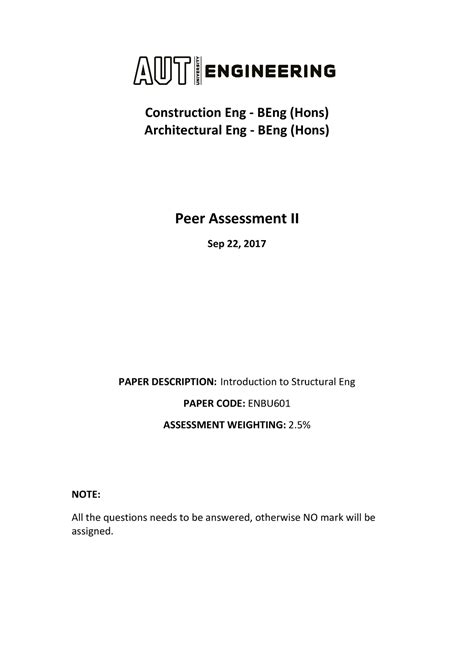 AUT UNIVERSITY ENGINEERING

Construction Eng - BEng (Hons)
Architectural Eng - BEng (Hons)

Peer Assessment II

Sep 22, 2017

PAPER DESCRIPTION: Introduction to Structural Eng

PAPER CODE: ENBU601

ASSESSMENT WEIGHTING: 2.5%

NOTE:

All the questions needs to be answered, otherwise NO mark will be assigned.